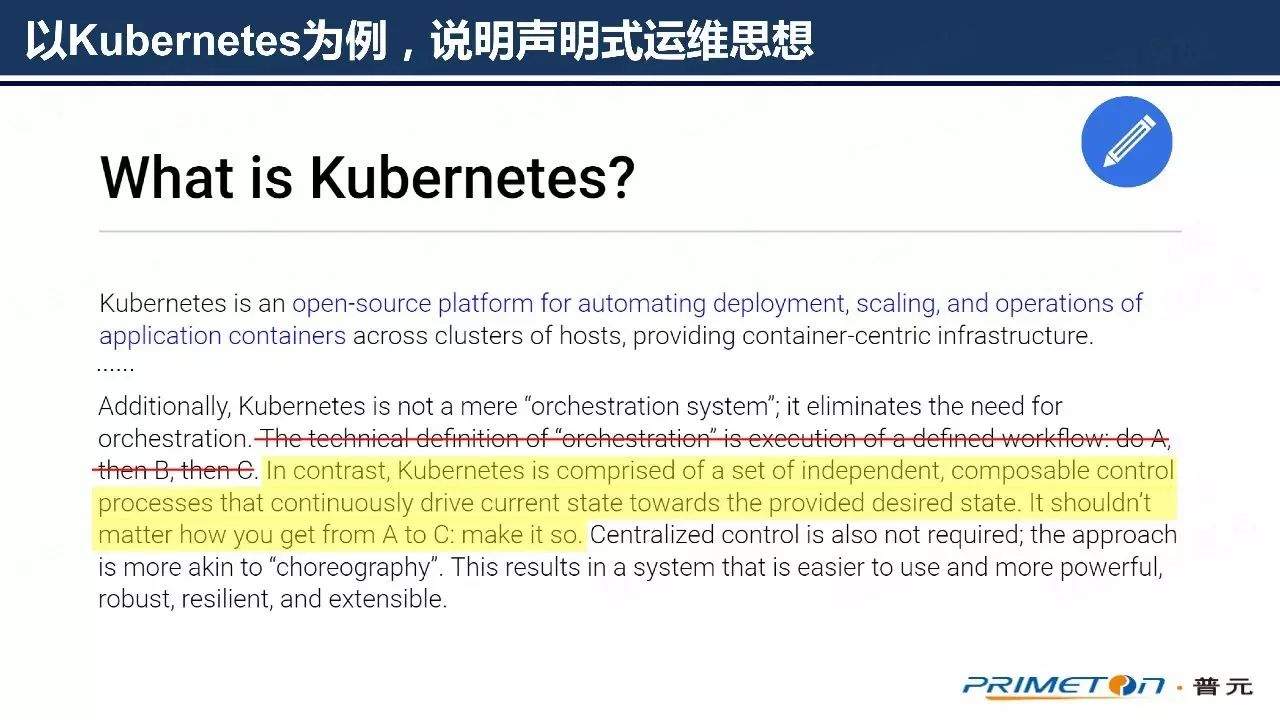 以Kubernetes为例，说明声明式运维思想

What is Kubernetes?

Kubernetes is an open-source platform for automating deployment, scaling, and operations of application containers across clusters of hosts, providing container-centric infrastructure.

......

Additionally, Kubernetes is not a mere "orchestration system"; it eliminates the need for orchestration. The technical definition of "orchestration" is execution of a defined workflow: do A, then B, then C. In contrast, Kubernetes is comprised of a set of independent, composable control processes that continuously drive current state towards the provided desired state. It shouldn't matter how you get from A to C: make it so. Centralized control is also not required; the approach is more akin to "choreography". This results in a system that is easier to use and more powerful, robust, resilient, and extensible.

PRIMETON · 普元